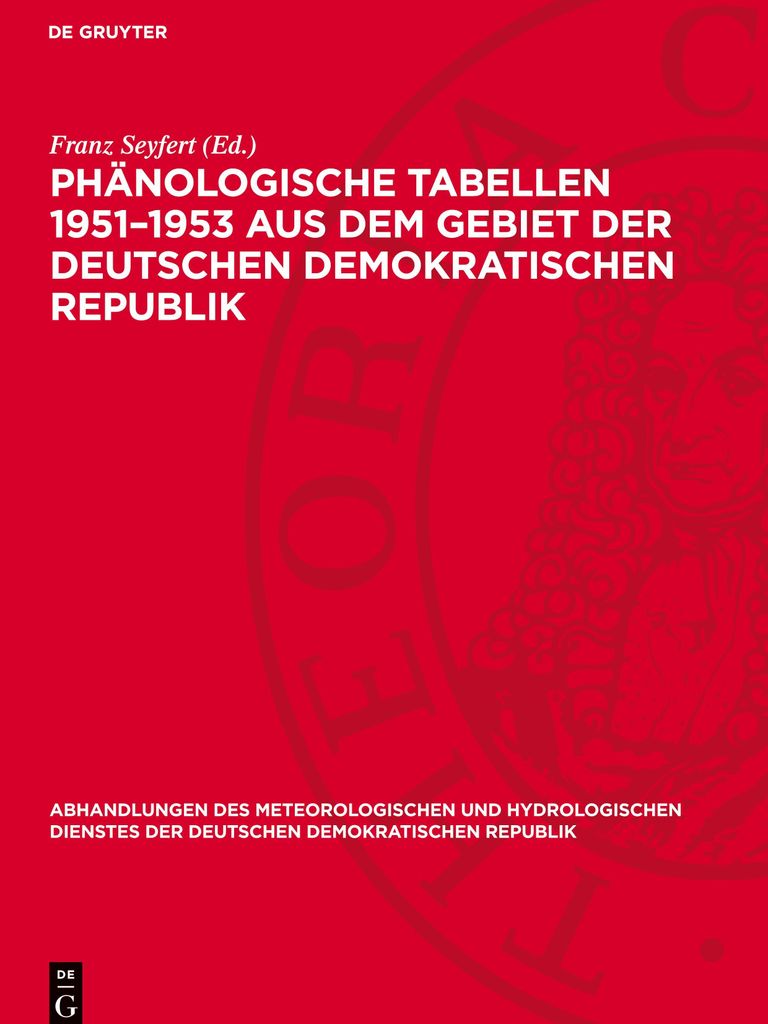 DE GRUYTER

Franz Seyfert (Ed.)

PHÄNOLOGISCHE TABELLEN 1951–1953 AUS DEM GEBIET DER DEUTSCHEN DEMOKRATISCHEN REPUBLIK

ABHANDLUNGEN DES METEOROLOGISCHEN UND HYDROLOGISCHEN DIENSTES DER DEUTSCHEN DEMOKRATISCHEN REPUBLIK

DE
G